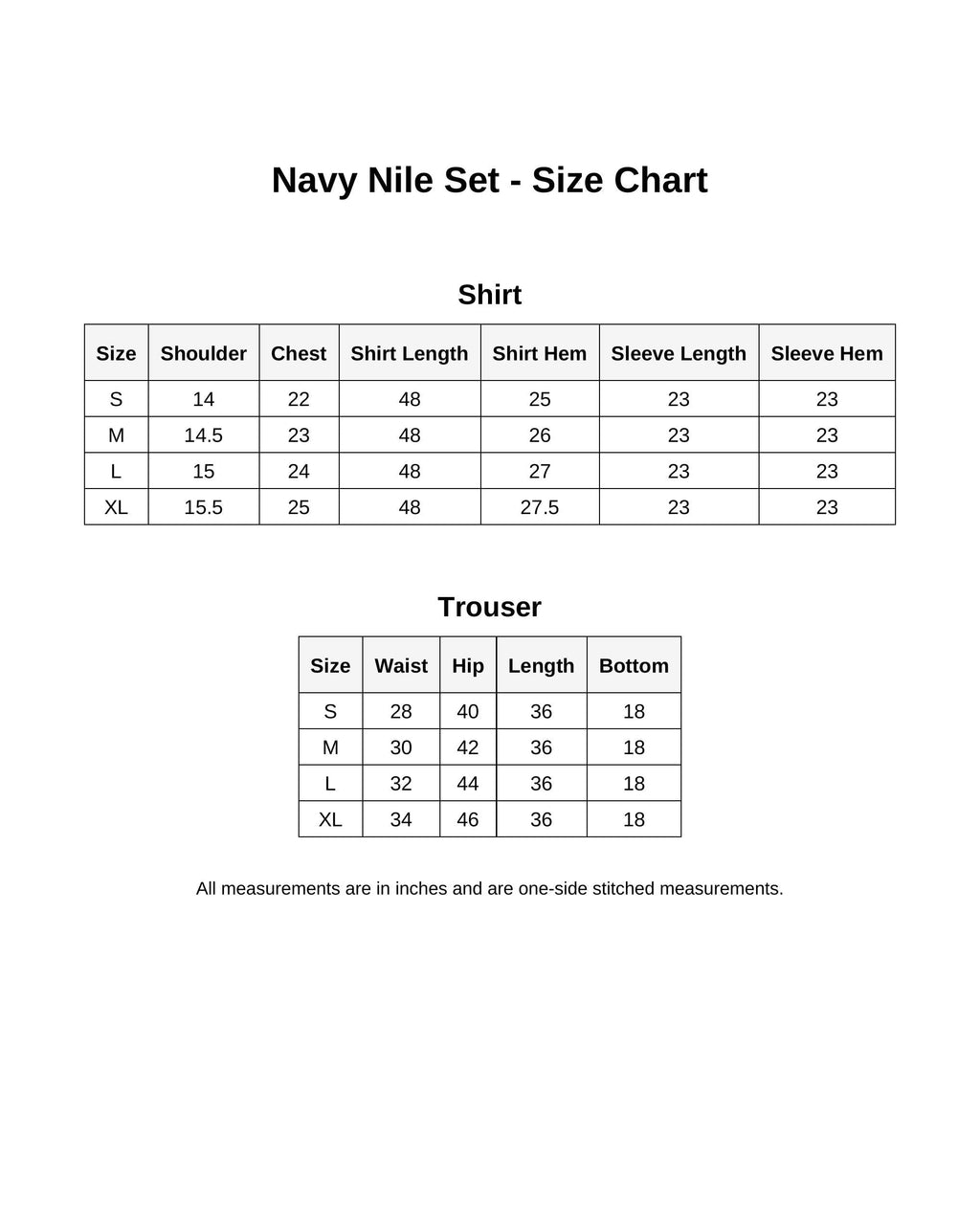 Navy Nile Set - Size Chart

Shirt

| Size | Shoulder | Chest | Shirt Length | Shirt Hem | Sleeve Length | Sleeve Hem |
|---|---|---|---|---|---|---|
| S | 14 | 22 | 48 | 25 | 23 | 23 |
| M | 14.5 | 23 | 48 | 26 | 23 | 23 |
| L | 15 | 24 | 48 | 27 | 23 | 23 |
| XL | 15.5 | 25 | 48 | 27.5 | 23 | 23 |

Trouser

| Size | Waist | Hip | Length | Bottom |
|---|---|---|---|---|
| S | 28 | 40 | 36 | 18 |
| M | 30 | 42 | 36 | 18 |
| L | 32 | 44 | 36 | 18 |
| XL | 34 | 46 | 36 | 18 |

All measurements are in inches and are one-side stitched measurements.